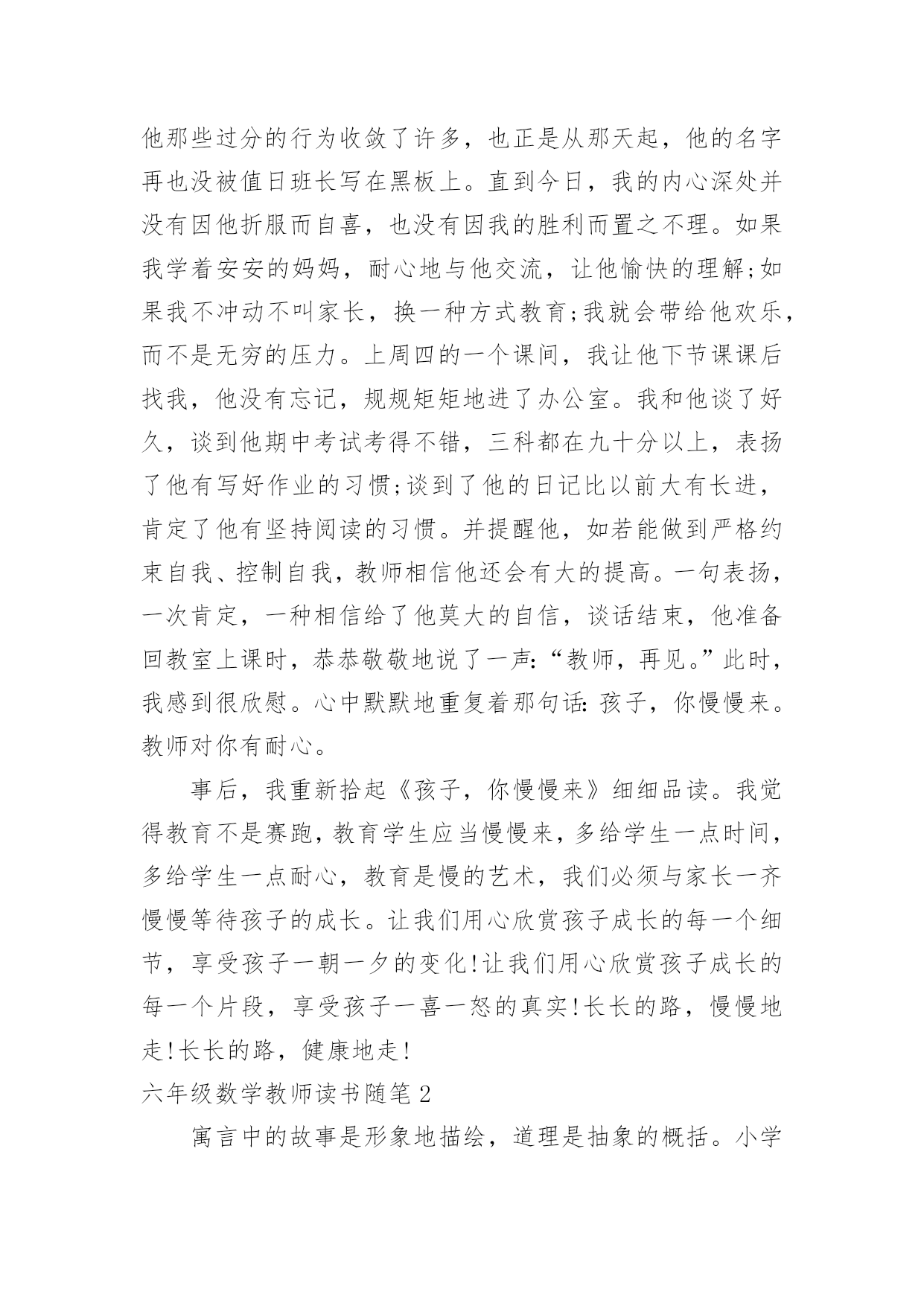 他那些过分的行为收敛了许多，也正是从那天起，他的名字再也没被值日班长写在黑板上。直到今日，我的内心深处并没有因他折服而自喜，也没有因我的胜利而置之不理。如果我学着安安的妈妈，耐心地与他交流，让他愉快的理解;如果我不冲动不叫家长，换一种方式教育;我就会带给他欢乐，而不是无穷的压力。上周四的一个课间，我让他下节课课后找我，他没有忘记，规规矩矩地进了办公室。我和他谈了好久，谈到他期中考试考得不错，三科都在九十分以上，表扬了他有写好作业的习惯;谈到了他的日记比以前大有长进，肯定了他有坚持阅读的习惯。并提醒他，如若能做到严格约束自我、控制自我，教师相信他还会有大的提高。一句表扬，一次肯定，一种相信给了他莫大的自信，谈话结束，他准备回教室上课时，恭恭敬敬地说了一声:“教师，再见。”此时，我感到很欣慰。心中默默地重复着那句话:孩子，你慢慢来。教师对你有耐心。

事后，我重新拾起《孩子，你慢慢来》细细品读。我觉得教育不是赛跑，教育学生应当慢慢来，多给学生一点时间，多给学生一点耐心，教育是慢的艺术，我们必须与家长一齐慢慢等待孩子的成长。让我们用心欣赏孩子成长的每一个细节，享受孩子一朝一夕的变化!让我们用心欣赏孩子成长的每一个片段，享受孩子一喜一怒的真实!长长的路，慢慢地走!长长的路，健康地走!

六年级数学教师读书随笔2

寓言中的故事是形象地描绘，道理是抽象的概括。小学